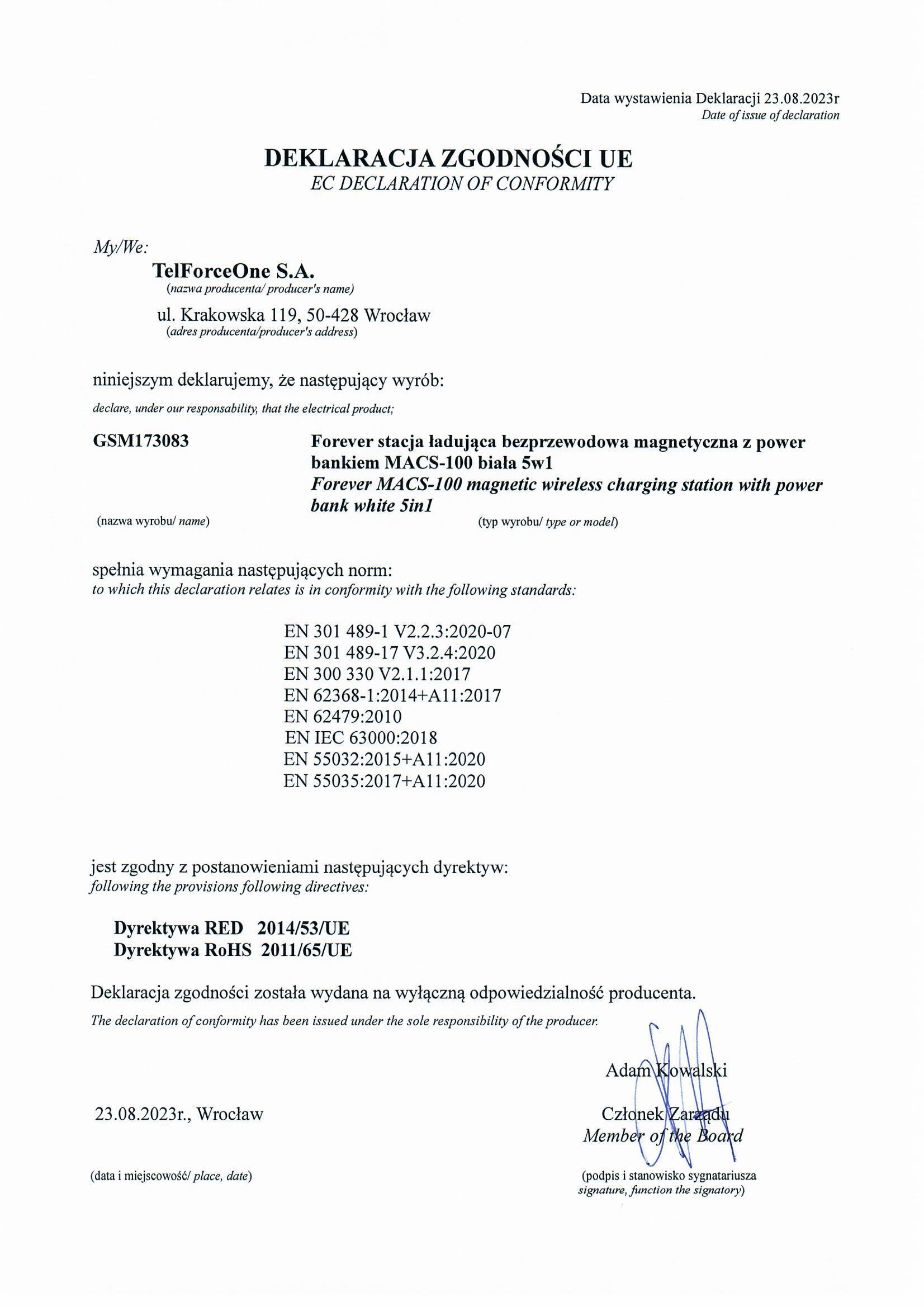 Data wystawienia Deklaracji 23.08.2023r
Date of issue of declaration

DEKLARACJA ZGODNOŚCI UE
EC DECLARATION OF CONFORMITY

My/We:

TelForceOne S.A.
(nazwa producenta/ producer's name)

ul. Krakowska 119, 50-428 Wrocław
(adres producenta/producer's address)

niniejszym deklarujemy, że następujący wyrób:
declare, under our responsability, that the electrical product;

GSM173083

Forever stacja ładująca bezprzewodowa magnetyczna z power bankiem MACS-100 biała 5w1
Forever MACS-100 magnetic wireless charging station with power bank white 5in1

(nazwa wyrobu/ name)

(typ wyrobu/ type or model)

spełnia wymagania następujących norm:
to which this declaration relates is in conformity with the following standards:

EN 301 489-1 V2.2.3:2020-07
EN 301 489-17 V3.2.4:2020
EN 300 330 V2.1.1:2017
EN 62368-1:2014+A11:2017
EN 62479:2010
EN IEC 63000:2018
EN 55032:2015+A11:2020
EN 55035:2017+A11:2020

jest zgodny z postanowieniami następujących dyrektyw:
following the provisions following directives:

Dyrektywa RED 2014/53/UE
Dyrektywa RoHS 2011/65/UE

Deklaracja zgodności została wydana na wyłączną odpowiedzialność producenta.
The declaration of conformity has been issued under the sole responsibility of the producer.

Adam Kowalski

23.08.2023r., Wrocław

Członek Zarządu
Member of the Board

(data i miejscowość/ place, date)

(podpis i stanowisko sygnatariusza
signature, function the signatory)